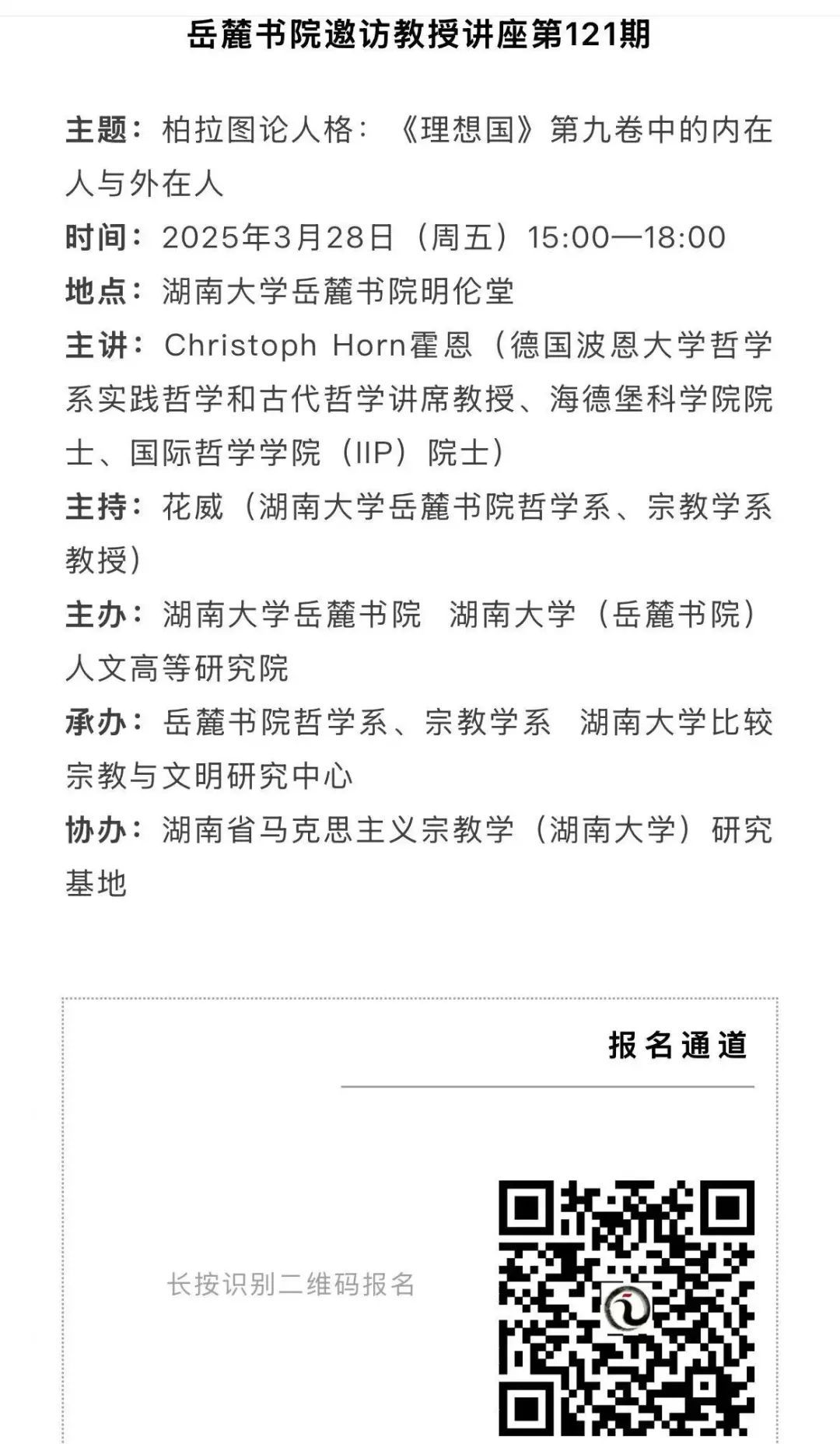 岳麓书院邀访教授讲座第121期

主题：柏拉图论人格：《理想国》第九卷中的内在人与外在人

时间：2025年3月28日（周五）15:00—18:00

地点：湖南大学岳麓书院明伦堂

主讲：Christoph Horn霍恩（德国波恩大学哲学系实践哲学和古代哲学讲席教授、海德堡科学院院士、国际哲学学院（IIP）院士）

主持：花威（湖南大学岳麓书院哲学系、宗教学系教授）

主办：湖南大学岳麓书院 湖南大学（岳麓书院）人文高等研究院

承办：岳麓书院哲学系、宗教学系 湖南大学比较宗教与文明研究中心

协办：湖南省马克思主义宗教学（湖南大学）研究基地

报名通道

长按识别二维码报名